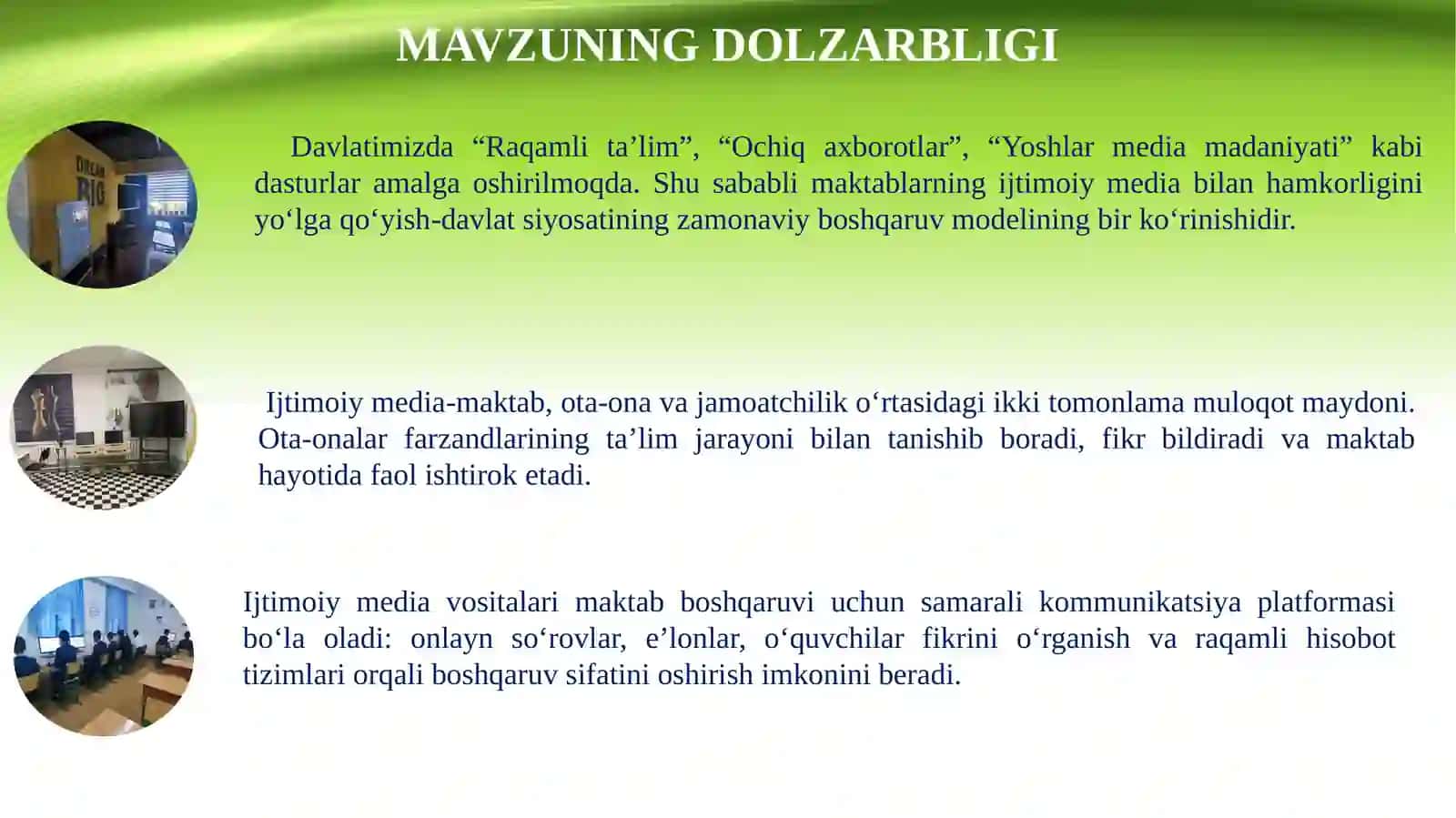 MAVZUNING DOLZARBLIGI

DREAM BIG

Davlatimizda “Raqamli ta’lim”, “Ochiq axborotlar”, “Yoshlar media madaniyati” kabi dasturlar amalga oshirilmoqda. Shu sababli maktablarning ijtimoiy media bilan hamkorligini yo‘lga qo‘yish-davlat siyosatining zamonaviy boshqaruv modelining bir ko‘rinishidir.

Ijtimoiy media-maktab, ota-ona va jamoatchilik o‘rtasidagi ikki tomonlama muloqot maydoni. Ota-onalar farzandlarining ta’lim jarayoni bilan tanishib boradi, fikr bildiradi va maktab hayotida faol ishtirok etadi.

Ijtimoiy media vositalari maktab boshqaruvi uchun samarali kommunikatsiya platformasi bo‘la oladi: onlayn so‘rovlar, e’lonlar, o‘quvchilar fikrini o‘rganish va raqamli hisobot tizimlari orqali boshqaruv sifatini oshirish imkonini beradi.